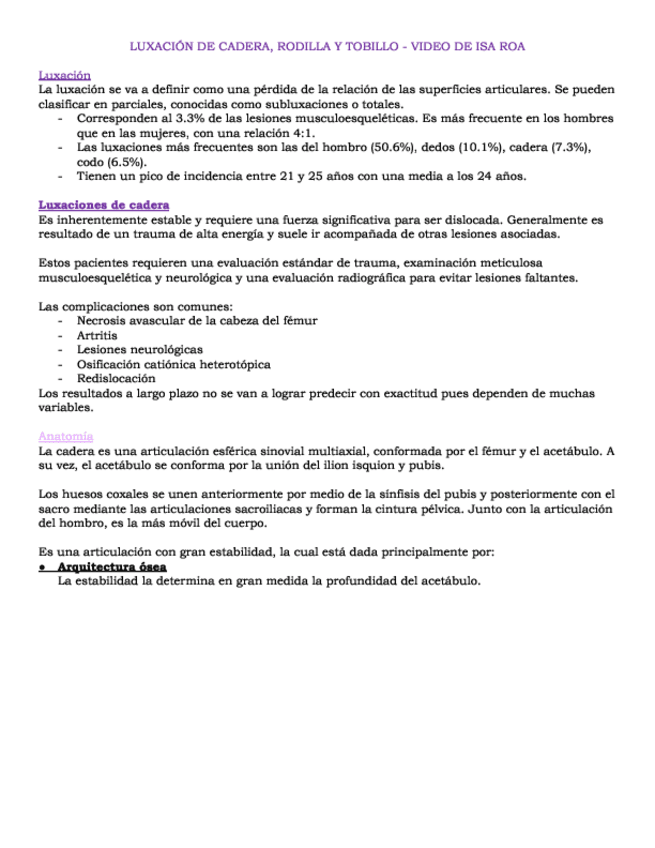 LUXACIÓN DE CADERA, RODILLA Y TOBILLO - VIDEO DE ISA ROA

Luxación
La luxación se va a definir como una pérdida de la relación de las superficies articulares. Se pueden clasificar en parciales, conocidas como subluxaciones o totales.
- Corresponden al 3.3% de las lesiones musculoesqueléticas. Es más frecuente en los hombres que en las mujeres, con una relación 4:1.
- Las luxaciones más frecuentes son las del hombro (50.6%), dedos (10.1%), cadera (7.3%), codo (6.5%).
- Tienen un pico de incidencia entre 21 y 25 años con una media a los 24 años.

Luxaciones de cadera
Es inherentemente estable y requiere una fuerza significativa para ser dislocada. Generalmente es resultado de un trauma de alta energía y suele ir acompañada de otras lesiones asociadas.

Estos pacientes requieren una evaluación estándar de trauma, examinación meticulosa musculoesquelética y neurológica y una evaluación radiográfica para evitar lesiones faltantes.

Las complicaciones son comunes:
- Necrosis avascular de la cabeza del fémur
- Artritis
- Lesiones neurológicas
- Osificación catiónica heterotópica
- Redislocación
Los resultados a largo plazo no se van a lograr predecir con exactitud pues dependen de muchas variables.

Anatomía
La cadera es una articulación esférica sinovial multiaxial, conformada por el fémur y el acetábulo. A su vez, el acetábulo se conforma por la unión del ilion isquion y pubis.

Los huesos coxales se unen anteriormente por medio de la sínfisis del pubis y posteriormente con el sacro mediante las articulaciones sacroiliacas y forman la cintura pélvica. Junto con la articulación del hombro, es la más móvil del cuerpo.

Es una articulación con gran estabilidad, la cual está dada principalmente por:
● Arquitectura ósea
La estabilidad la determina en gran medida la profundidad del acetábulo.